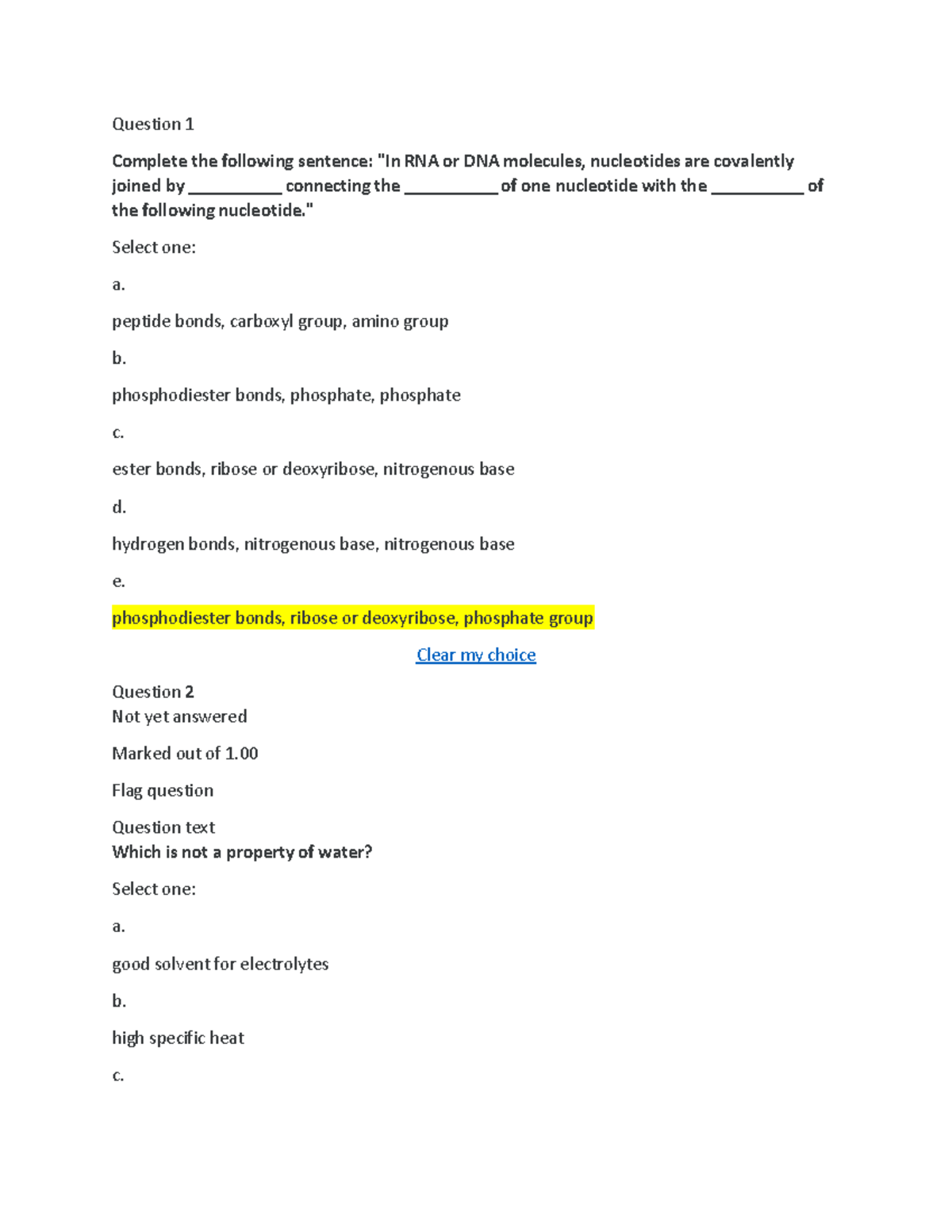 Question 1

Complete the following sentence: "In RNA or DNA molecules, nucleotides are covalently joined by __________ connecting the __________ of one nucleotide with the __________ of the following nucleotide."

Select one:

a.

peptide bonds, carboxyl group, amino group

b.

phosphodiester bonds, phosphate, phosphate

c.

ester bonds, ribose or deoxyribose, nitrogenous base

d.

hydrogen bonds, nitrogenous base, nitrogenous base

e.

phosphodiester bonds, ribose or deoxyribose, phosphate group

Clear my choice

Question 2
Not yet answered

Marked out of 1.00

Flag question

Question text
Which is not a property of water?

Select one:

a.

good solvent for electrolytes

b.

high specific heat

c.